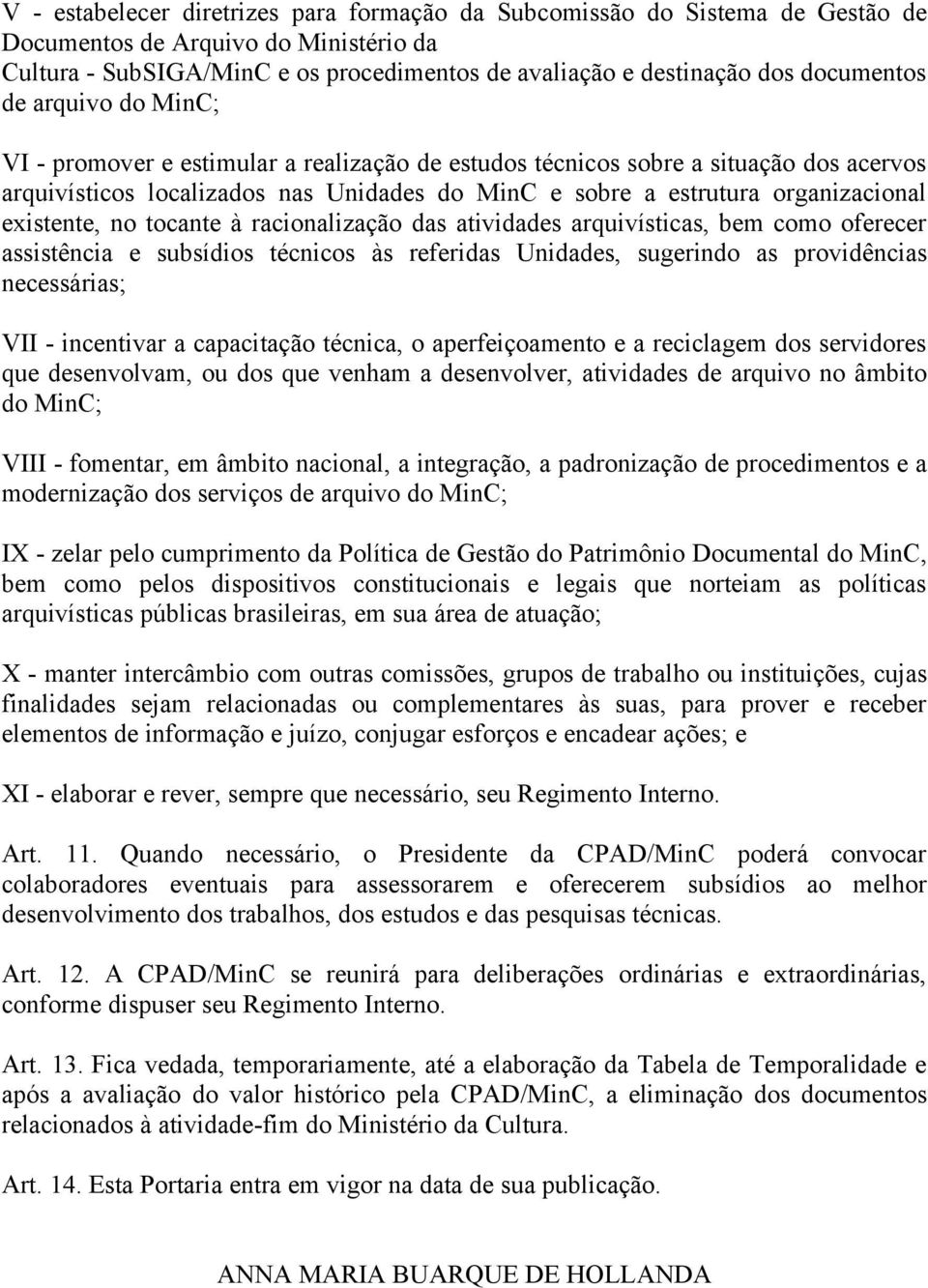 V - estabelecer diretrizes para formação da Subcomissão do Sistema de Gestão de Documentos de Arquivo do Ministério da Cultura - SubSIGA/MinC e os procedimentos de avaliação e destinação dos documentos de arquivo do MinC;

VI - promover e estimular a realização de estudos técnicos sobre a situação dos acervos arquivísticos localizados nas Unidades do MinC e sobre a estrutura organizacional existente, no tocante à racionalização das atividades arquivísticas, bem como oferecer assistência e subsídios técnicos às referidas Unidades, sugerindo as providências necessárias;

VII - incentivar a capacitação técnica, o aperfeiçoamento e a reciclagem dos servidores que desenvolvam, ou dos que venham a desenvolver, atividades de arquivo no âmbito do MinC;

VIII - fomentar, em âmbito nacional, a integração, a padronização de procedimentos e a modernização dos serviços de arquivo do MinC;

IX - zelar pelo cumprimento da Política de Gestão do Patrimônio Documental do MinC, bem como pelos dispositivos constitucionais e legais que norteiam as políticas arquivísticas públicas brasileiras, em sua área de atuação;

X - manter intercâmbio com outras comissões, grupos de trabalho ou instituições, cujas finalidades sejam relacionadas ou complementares às suas, para prover e receber elementos de informação e juízo, conjugar esforços e encadear ações; e

XI - elaborar e rever, sempre que necessário, seu Regimento Interno.

Art. 11. Quando necessário, o Presidente da CPAD/MinC poderá convocar colaboradores eventuais para assessorarem e oferecerem subsídios ao melhor desenvolvimento dos trabalhos, dos estudos e das pesquisas técnicas.

Art. 12. A CPAD/MinC se reunirá para deliberações ordinárias e extraordinárias, conforme dispuser seu Regimento Interno.

Art. 13. Fica vedada, temporariamente, até a elaboração da Tabela de Temporalidade e após a avaliação do valor histórico pela CPAD/MinC, a eliminação dos documentos relacionados à atividade-fim do Ministério da Cultura.

Art. 14. Esta Portaria entra em vigor na data de sua publicação.

ANNA MARIA BUARQUE DE HOLLANDA